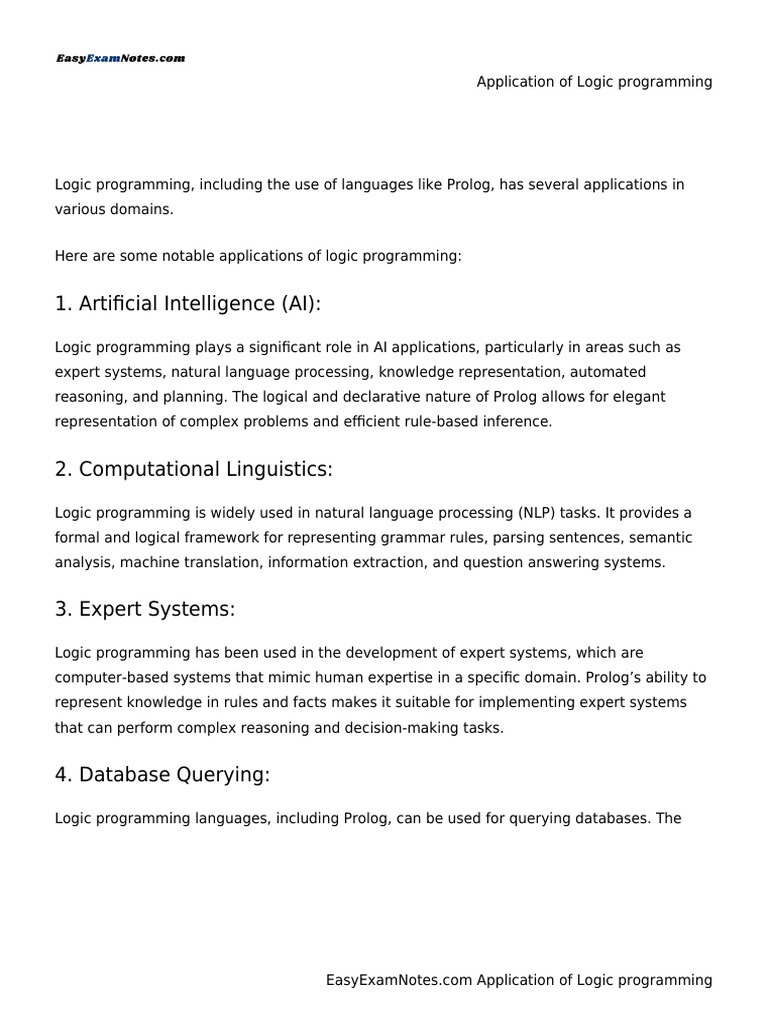 EasyExamNotes.com

Application of Logic programming

Logic programming, including the use of languages like Prolog, has several applications in various domains.

Here are some notable applications of logic programming:

1. Artificial Intelligence (AI):

Logic programming plays a significant role in AI applications, particularly in areas such as expert systems, natural language processing, knowledge representation, automated reasoning, and planning. The logical and declarative nature of Prolog allows for elegant representation of complex problems and efficient rule-based inference.

2. Computational Linguistics:

Logic programming is widely used in natural language processing (NLP) tasks. It provides a formal and logical framework for representing grammar rules, parsing sentences, semantic analysis, machine translation, information extraction, and question answering systems.

3. Expert Systems:

Logic programming has been used in the development of expert systems, which are computer-based systems that mimic human expertise in a specific domain. Prolog's ability to represent knowledge in rules and facts makes it suitable for implementing expert systems that can perform complex reasoning and decision-making tasks.

4. Database Querying:

Logic programming languages, including Prolog, can be used for querying databases. The

EasyExamNotes.com Application of Logic programming